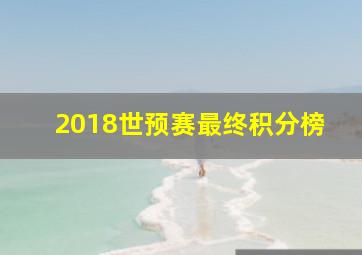 2018世预赛最终积分榜